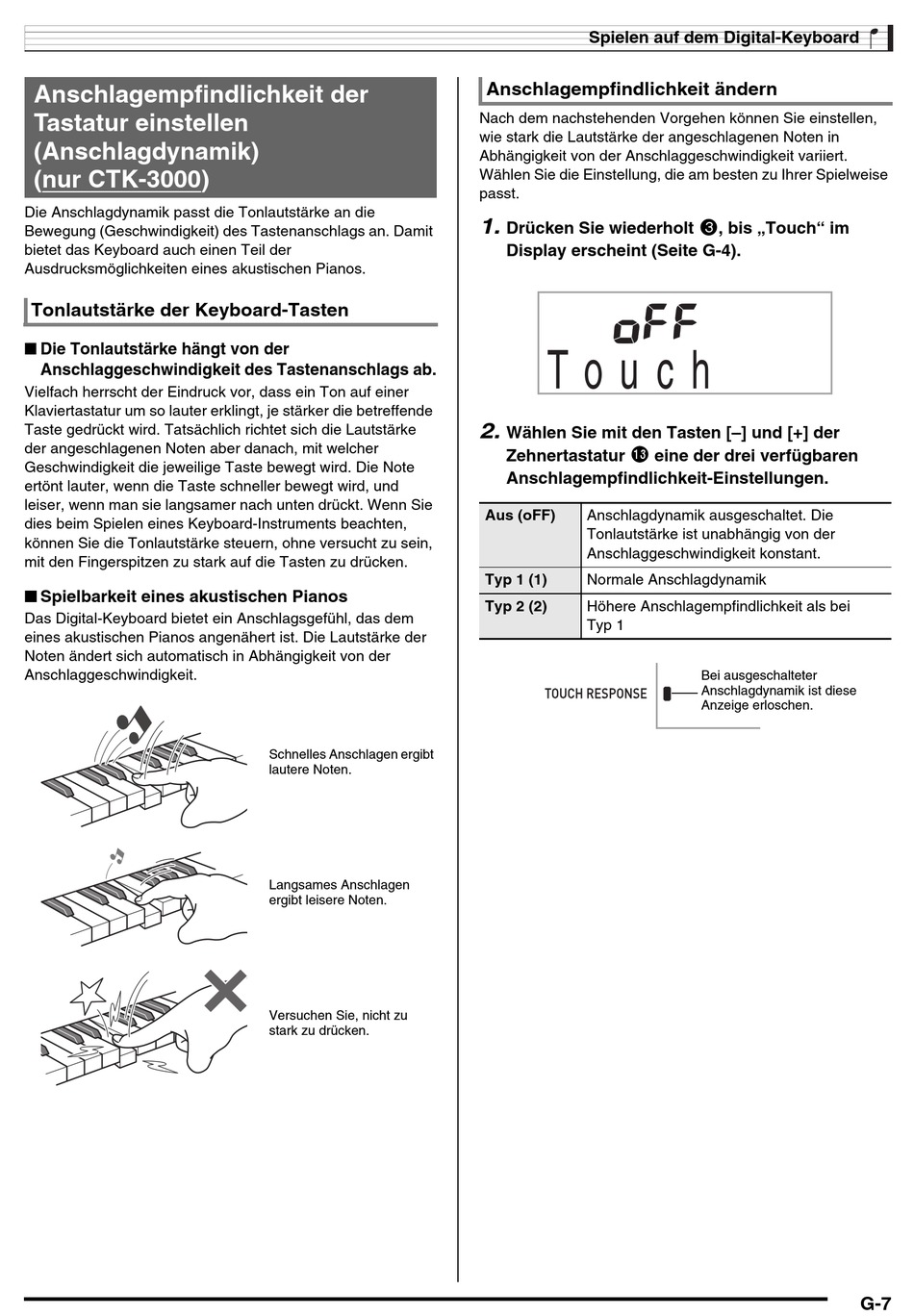 Spielen auf dem Digital-Keyboard

Anschlagempfindlichkeit der Tastatur einstellen (Anschlagdynamik) (nur CTK-3000)

Die Anschlagdynamik passt die Tonlautstärke an die Bewegung (Geschwindigkeit) des Tastenanschlags an. Damit bietet das Keyboard auch einen Teil der Ausdrucksmöglichkeiten eines akustischen Pianos.

Tonlautstärke der Keyboard-Tasten

■ Die Tonlautstärke hängt von der Anschlaggeschwindigkeit des Tastenanschlags ab.

Vielfach herrscht der Eindruck vor, dass ein Ton auf einer Klaviertastatur um so lauter erklingt, je stärker die betreffende Taste gedrückt wird. Tatsächlich richtet sich die Lautstärke der angeschlagenen Noten aber danach, mit welcher Geschwindigkeit die jeweilige Taste bewegt wird. Die Note ertönt lauter, wenn die Taste schneller bewegt wird, und leiser, wenn man sie langsamer nach unten drückt. Wenn Sie dies beim Spielen eines Keyboard-Instruments beachten, können Sie die Tonlautstärke steuern, ohne versucht zu sein, mit den Fingerspitzen zu stark auf die Tasten zu drücken.

■ Spielbarkeit eines akustischen Pianos

Das Digital-Keyboard bietet ein Anschlagsgefühl, das dem eines akustischen Pianos angenähert ist. Die Lautstärke der Noten ändert sich automatisch in Abhängigkeit von der Anschlaggeschwindigkeit.

Schnelles Anschlagen ergibt lautere Noten.

Langsames Anschlagen ergibt leisere Noten.

Versuchen Sie, nicht zu stark zu drücken.

Anschlagempfindlichkeit ändern

Nach dem nachstehenden Vorgehen können Sie einstellen, wie stark die Lautstärke der angeschlagenen Noten in Abhängigkeit von der Anschlaggeschwindigkeit variiert. Wählen Sie die Einstellung, die am besten zu Ihrer Spielweise passt.

1. Drücken Sie wiederholt ❸, bis „Touch“ im Display erscheint (Seite G-4).

oFF
Touch

2. Wählen Sie mit den Tasten [–] und [+] der Zehnertastatur ⓭ eine der drei verfügbaren Anschlagempfindlichkeit-Einstellungen.

| Aus (oFF) | Anschlagdynamik ausgeschaltet. Die Tonlautstärke ist unabhängig von der Anschlaggeschwindigkeit konstant. |
|---|---|
| Typ 1 (1) | Normale Anschlagdynamik |
| Typ 2 (2) | Höhere Anschlagempfindlichkeit als bei Typ 1 |

TOUCH RESPONSE

Bei ausgeschalteter Anschlagdynamik ist diese Anzeige erloschen.

G-7